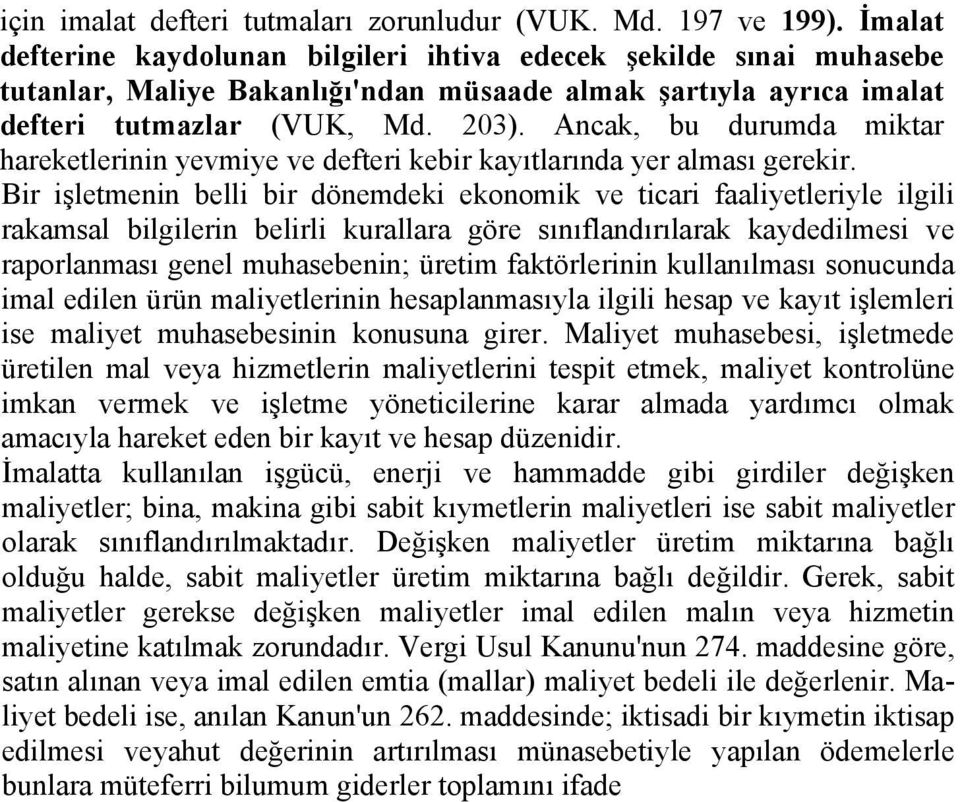 için imalat defteri tutmaları zorunludur (VUK. Md. 197 ve 199). İmalat defterine kaydolunan bilgileri ihtiva edecek şekilde sınai muhasebe tutanlar, Maliye Bakanlığı'ndan müsaade almak şartıyla ayrıca imalat defteri tutmazlar (VUK, Md. 203). Ancak, bu durumda miktar hareketlerinin yevmiye ve defteri kebir kayıtlarında yer alması gerekir.

Bir işletmenin belli bir dönemdeki ekonomik ve ticari faaliyetleriyle ilgili rakamsal bilgilerin belirli kurallara göre sınıflandırılarak kaydedilmesi ve raporlanması genel muhasebenin; üretim faktörlerinin kullanılması sonucunda imal edilen ürün maliyetlerinin hesaplanmasıyla ilgili hesap ve kayıt işlemleri ise maliyet muhasebesinin konusuna girer. Maliyet muhasebesi, işletmede üretilen mal veya hizmetlerin maliyetlerini tespit etmek, maliyet kontrolüne imkan vermek ve işletme yöneticilerine karar almada yardımcı olmak amacıyla hareket eden bir kayıt ve hesap düzenidir.

İmalatta kullanılan işgücü, enerji ve hammadde gibi girdiler değişken maliyetler; bina, makina gibi sabit kıymetlerin maliyetleri ise sabit maliyetler olarak sınıflandırılmaktadır. Değişken maliyetler üretim miktarına bağlı olduğu halde, sabit maliyetler üretim miktarına bağlı değildir. Gerek, sabit maliyetler gerekse değişken maliyetler imal edilen malın veya hizmetin maliyetine katılmak zorundadır. Vergi Usul Kanunu'nun 274. maddesine göre, satın alınan veya imal edilen emtia (mallar) maliyet bedeli ile değerlenir. Maliyet bedeli ise, anılan Kanun'un 262. maddesinde; iktisadi bir kıymetin iktisap edilmesi veyahut değerinin artırılması münasebetiyle yapılan ödemelerle bunlara müteferri bilumum giderler toplamını ifade